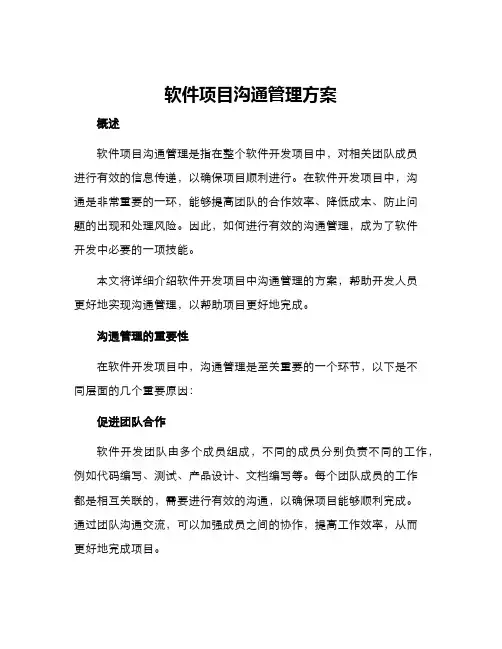 软件项目沟通管理方案

概述

软件项目沟通管理是指在整个软件开发项目中，对相关团队成员进行有效的信息传递，以确保项目顺利进行。在软件开发项目中，沟通是非常重要的一环，能够提高团队的合作效率、降低成本、防止问题的出现和处理风险。因此，如何进行有效的沟通管理，成为了软件开发中必要的一项技能。

本文将详细介绍软件开发项目中沟通管理的方案，帮助开发人员更好地实现沟通管理，以帮助项目更好地完成。

沟通管理的重要性

在软件开发项目中，沟通管理是至关重要的一个环节，以下是不同层面的几个重要原因：

促进团队合作

软件开发团队由多个成员组成，不同的成员分别负责不同的工作，例如代码编写、测试、产品设计、文档编写等。每个团队成员的工作都是相互关联的，需要进行有效的沟通，以确保项目能够顺利完成。通过团队沟通交流，可以加强成员之间的协作，提高工作效率，从而更好地完成项目。